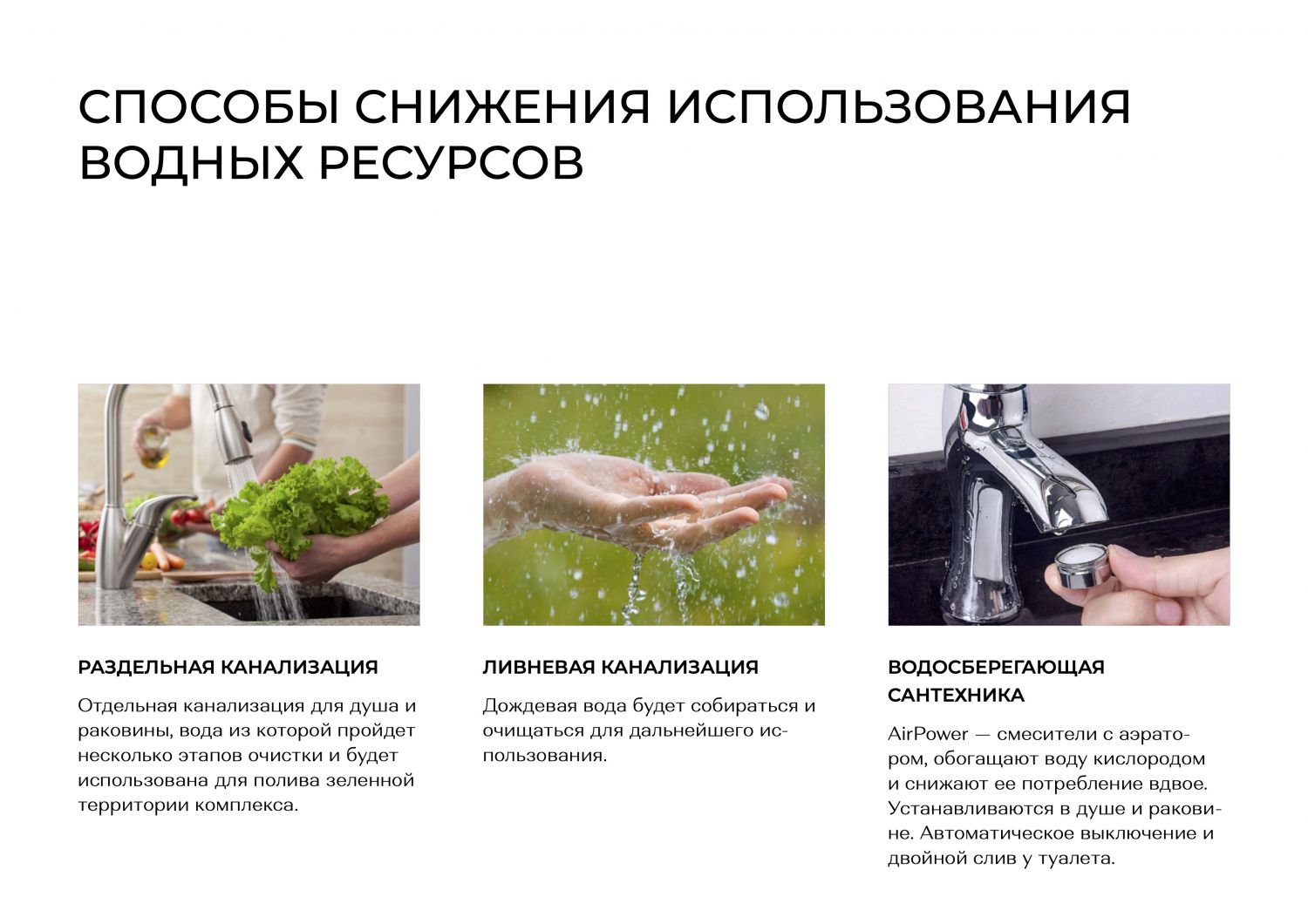 СПОСОБЫ СНИЖЕНИЯ ИСПОЛЬЗОВАНИЯ ВОДНЫХ РЕСУРСОВ

РАЗДЕЛЬНАЯ КАНАЛИЗАЦИЯ

Отдельная канализация для душа и раковины, вода из которой пройдет несколько этапов очистки и будет использована для полива зеленной территории комплекса.

ЛИВНЕВАЯ КАНАЛИЗАЦИЯ

Дождевая вода будет собираться и очищаться для дальнейшего использования.

ВОДОСБЕРЕГАЮЩАЯ САНТЕХНИКА

AirPower — смесители с аэратором, обогащают воду кислородом и снижают ее потребление вдвое. Устанавливаются в душе и раковине. Автоматическое выключение и двойной слив у туалета.